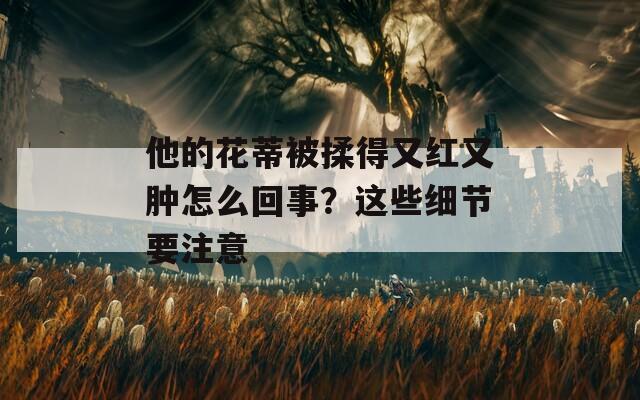 他的花蒂被揉得又红又肿怎么回事？这些细节要注意